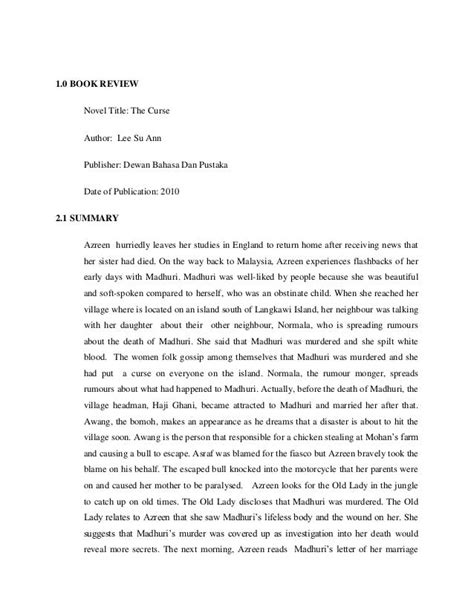 1.0 BOOK REVIEW

Novel Title: The Curse

Author: Lee Su Ann

Publisher: Dewan Bahasa Dan Pustaka

Date of Publication: 2010

2.1 SUMMARY

Azreen hurriedly leaves her studies in England to return home after receiving news that her sister had died. On the way back to Malaysia, Azreen experiences flashbacks of her early days with Madhuri. Madhuri was well-liked by people because she was beautiful and soft-spoken compared to herself, who was an obstinate child. When she reached her village where is located on an island south of Langkawi Island, her neighbour was talking with her daughter about their other neighbour, Normala, who is spreading rumours about the death of Madhuri. She said that Madhuri was murdered and she spilt white blood. The women folk gossip among themselves that Madhuri was murdered and she had put a curse on everyone on the island. Normala, the rumour monger, spreads rumours about what had happened to Madhuri. Actually, before the death of Madhuri, the village headman, Haji Ghani, became attracted to Madhuri and married her after that. Awang, the bomoh, makes an appearance as he dreams that a disaster is about to hit the village soon. Awang is the person that responsible for a chicken stealing at Mohan's farm and causing a bull to escape. Asraf was blamed for the fiasco but Azreen bravely took the blame on his behalf. The escaped bull knocked into the motorcycle that her parents were on and caused her mother to be paralysed. Azreen looks for the Old Lady in the jungle to catch up on old times. The Old Lady discloses that Madhuri was murdered. The Old Lady relates to Azreen that she saw Madhuri's lifeless body and the wound on her. She suggests that Madhuri's murder was covered up as investigation into her death would reveal more secrets. The next morning, Azreen reads Madhuri's letter of her marriage